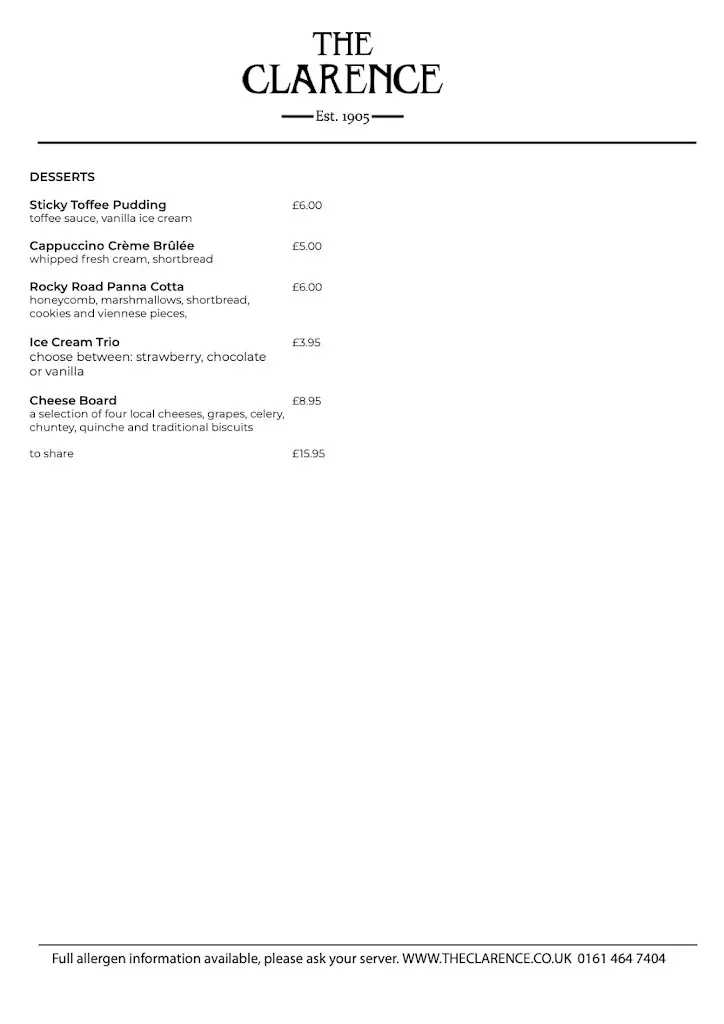 THE CLARENCE

Est. 1905

DESSERTS

Sticky Toffee Pudding £6.00
toffee sauce, vanilla ice cream

Cappuccino Crème Brûlée £5.00
whipped fresh cream, shortbread

Rocky Road Panna Cotta £6.00
honeycomb, marshmallows, shortbread, cookies and viennese pieces,

Ice Cream Trio £3.95
choose between: strawberry, chocolate or vanilla

Cheese Board £8.95
a selection of four local cheeses, grapes, celery, chuntey, quinche and traditional biscuits

to share £15.95

Full allergen information available, please ask your server. WWW.THECLARENCE.CO.UK 0161 464 7404